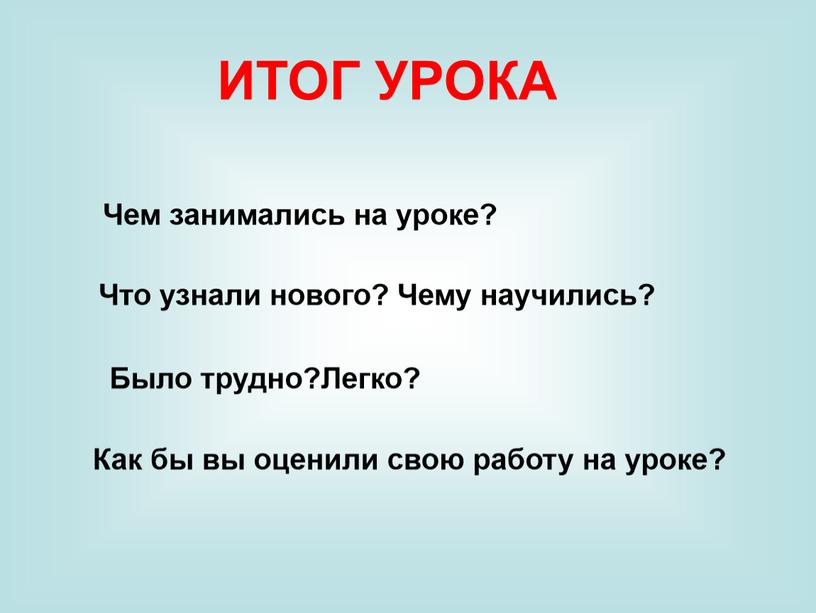 ИТОГ УРОКА

Чем занимались на уроке?

Что узнали нового? Чему научились?

Было трудно?Легко?

Как бы вы оценили свою работу на уроке?